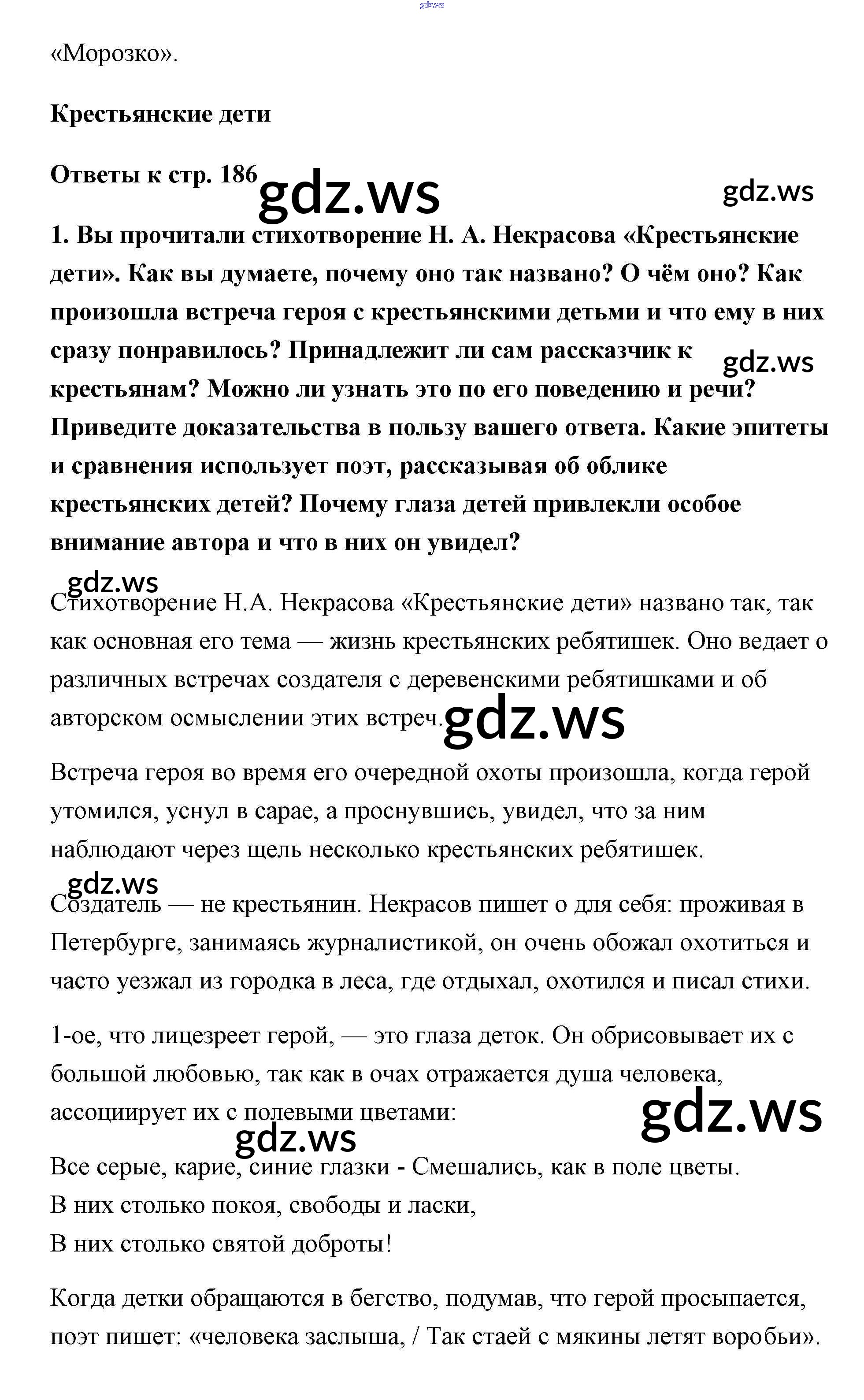 gdz.ws

«Морозко».

**Крестьянские дети**

**Ответы к стр. 186** gdz.ws gdz.ws

**1. Вы прочитали стихотворение Н. А. Некрасова «Крестьянские дети». Как вы думаете, почему оно так названо? О чём оно? Как произошла встреча героя с крестьянскими детьми и что ему в них сразу понравилось? Принадлежит ли сам рассказчик к крестьянам? Можно ли узнать это по его поведению и речи? Приведите доказательства в пользу вашего ответа. Какие эпитеты и сравнения использует поэт, рассказывая об облике крестьянских детей? Почему глаза детей привлекли особое внимание автора и что в них он увидел?**

gdz.ws gdz.ws

Стихотворение Н.А. Некрасова «Крестьянские дети» названо так, так как основная его тема — жизнь крестьянских ребятишек. Оно ведает о различных встречах создателя с деревенскими ребятишками и об авторском осмыслении этих встреч. gdz.ws

Встреча героя во время его очередной охоты произошла, когда герой утомился, уснул в сарае, а проснувшись, увидел, что за ним наблюдают через щель несколько крестьянских ребятишек.

gdz.ws

Создатель — не крестьянин. Некрасов пишет о для себя: проживая в Петербурге, занимаясь журналистикой, он очень обожал охотиться и часто уезжал из городка в леса, где отдыхал, охотился и писал стихи.

1-ое, что лицезреет герой, — это глаза деток. Он обрисовывает их с большой любовью, так как в очах отражается душа человека, ассоциирует их с полевыми цветами: gdz.ws

gdz.ws

Все серые, карие, синие глазки - Смешались, как в поле цветы.
В них столько покоя, свободы и ласки,
В них столько святой доброты!

Когда детки обращаются в бегство, подумав, что герой просыпается, поэт пишет: «человека заслыша, / Так стаей с мякины летят воробьи».